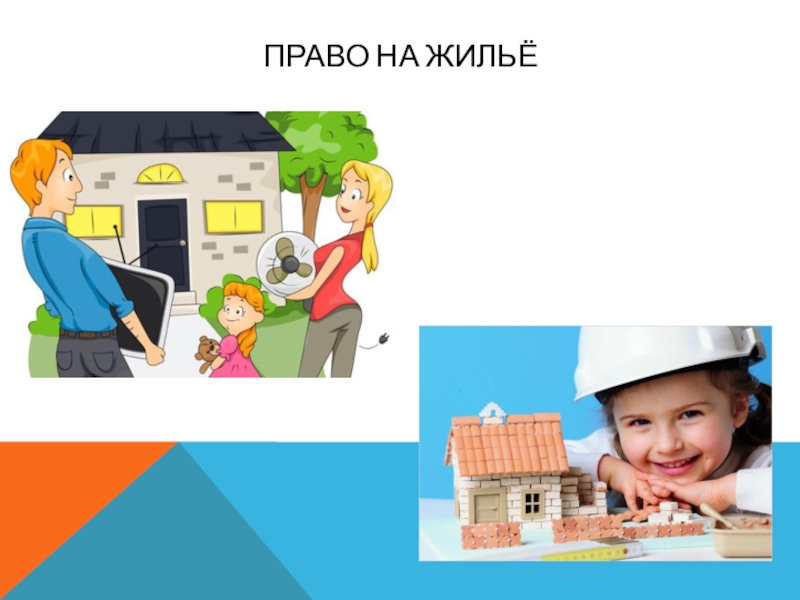 ПРАВО НА ЖИЛЬЁ